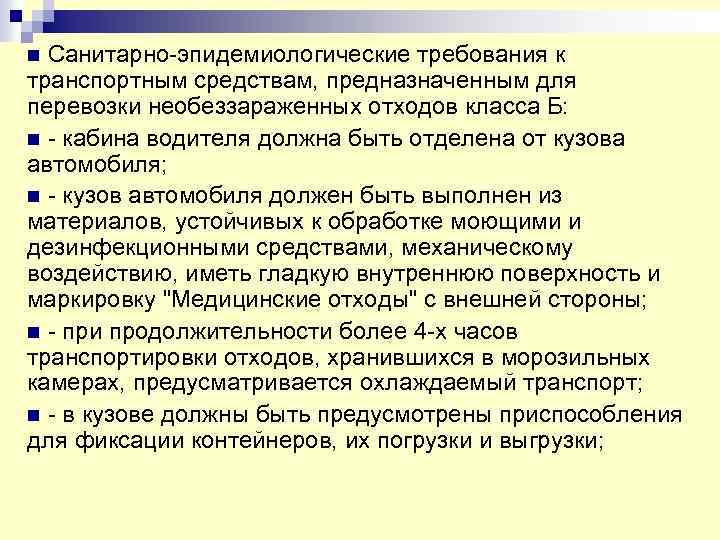 ■ Санитарно-эпидемиологические требования к транспортным средствам, предназначенным для перевозки необеззараженных отходов класса Б:

■ - кабина водителя должна быть отделена от кузова автомобиля;

■ - кузов автомобиля должен быть выполнен из материалов, устойчивых к обработке моющими и дезинфекционными средствами, механическому воздействию, иметь гладкую внутреннюю поверхность и маркировку "Медицинские отходы" с внешней стороны;

■ - при продолжительности более 4-х часов транспортировки отходов, хранившихся в морозильных камерах, предусматривается охлаждаемый транспорт;

■ - в кузове должны быть предусмотрены приспособления для фиксации контейнеров, их погрузки и выгрузки;